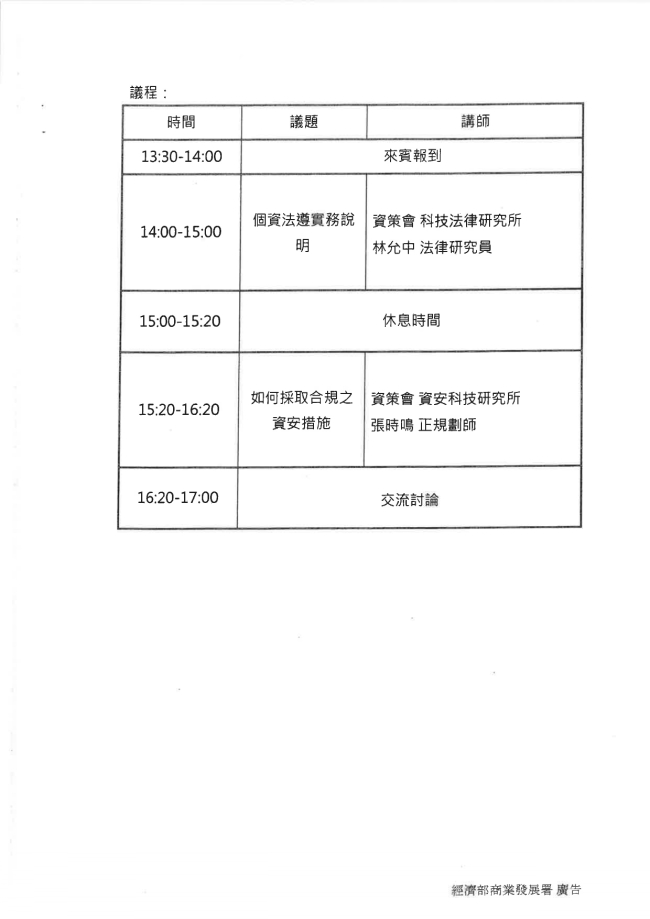 議程：

| 時間 | 議題 | 講師 |
|---|---|---|
| 13:30-14:00 | 來賓報到 | |
| 14:00-15:00 | 個資法遵實務說明 | 資策會 科技法律研究所 林允中 法律研究員 |
| 15:00-15:20 | 休息時間 | |
| 15:20-16:20 | 如何採取合規之資安措施 | 資策會 資安科技研究所 張時鳴 正規劃師 |
| 16:20-17:00 | 交流討論 | |

經濟部商業發展署 廣告